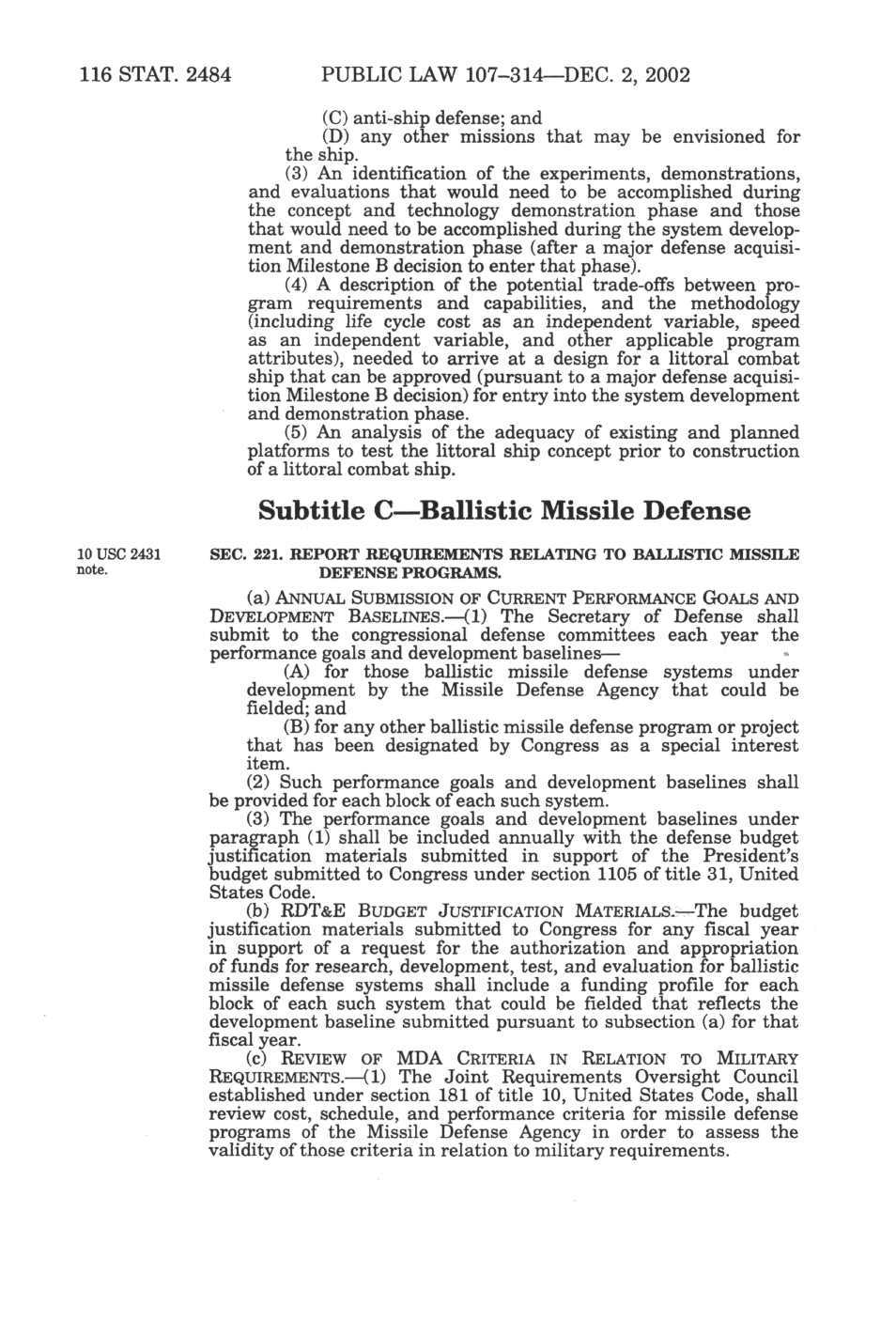 116 STAT. 2484 PUBLIC LAW 107–314—DEC. 2, 2002

(C) anti-ship defense; and

(D) any other missions that may be envisioned for the ship.

(3) An identification of the experiments, demonstrations, and evaluations that would need to be accomplished during the concept and technology demonstration phase and those that would need to be accomplished during the system development and demonstration phase (after a major defense acquisition Milestone B decision to enter that phase).

(4) A description of the potential trade-offs between program requirements and capabilities, and the methodology (including life cycle cost as an independent variable, speed as an independent variable, and other applicable program attributes), needed to arrive at a design for a littoral combat ship that can be approved (pursuant to a major defense acquisition Milestone B decision) for entry into the system development and demonstration phase.

(5) An analysis of the adequacy of existing and planned platforms to test the littoral ship concept prior to construction of a littoral combat ship.

Subtitle C—Ballistic Missile Defense

10 USC 2431 note.

SEC. 221. REPORT REQUIREMENTS RELATING TO BALLISTIC MISSILE DEFENSE PROGRAMS.

(a) ANNUAL SUBMISSION OF CURRENT PERFORMANCE GOALS AND DEVELOPMENT BASELINES.—(1) The Secretary of Defense shall submit to the congressional defense committees each year the performance goals and development baselines—

(A) for those ballistic missile defense systems under development by the Missile Defense Agency that could be fielded; and

(B) for any other ballistic missile defense program or project that has been designated by Congress as a special interest item.

(2) Such performance goals and development baselines shall be provided for each block of each such system.

(3) The performance goals and development baselines under paragraph (1) shall be included annually with the defense budget justification materials submitted in support of the President's budget submitted to Congress under section 1105 of title 31, United States Code.

(b) RDT&E BUDGET JUSTIFICATION MATERIALS.—The budget justification materials submitted to Congress for any fiscal year in support of a request for the authorization and appropriation of funds for research, development, test, and evaluation for ballistic missile defense systems shall include a funding profile for each block of each such system that could be fielded that reflects the development baseline submitted pursuant to subsection (a) for that fiscal year.

(c) REVIEW OF MDA CRITERIA IN RELATION TO MILITARY REQUIREMENTS.—(1) The Joint Requirements Oversight Council established under section 181 of title 10, United States Code, shall review cost, schedule, and performance criteria for missile defense programs of the Missile Defense Agency in order to assess the validity of those criteria in relation to military requirements.